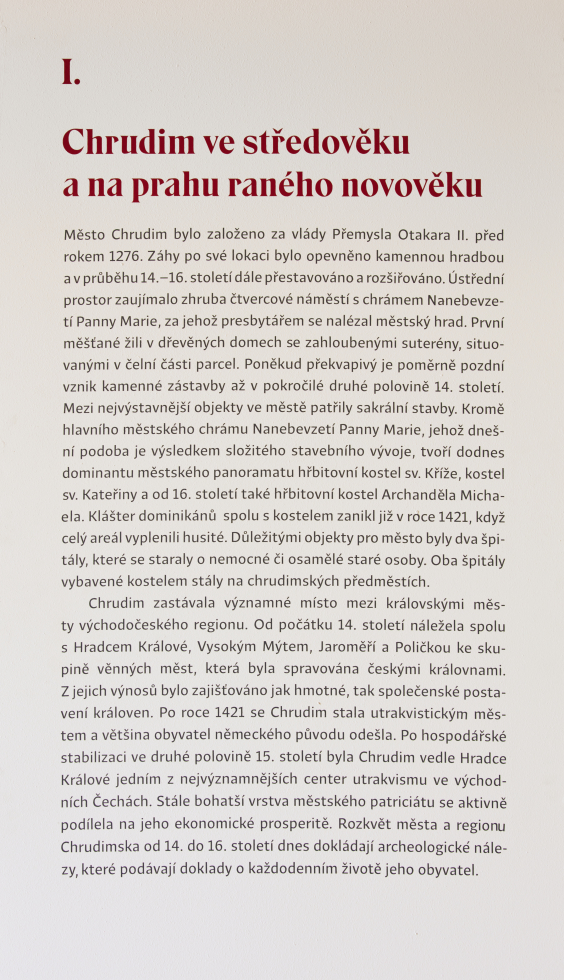 I.

Chrudim ve středověku a na prahu raného novověku

Město Chrudim bylo založeno za vlády Přemysla Otakara II. před rokem 1276. Záhy po své lokaci bylo opevněno kamennou hradbou a v průběhu 14.–16. století dále přestavováno a rozšiřováno. Ústřední prostor zaujímalo zhruba čtvercové náměstí s chrámem Nanebevzetí Panny Marie, za jehož presbytářem se nalézal městský hrad. První měšťané žili v dřevěných domech se zahloubenými suterény, situovanými v čelní části parcel. Poněkud překvapivý je poměrně pozdní vznik kamenné zástavby až v pokročilé druhé polovině 14. století. Mezi nejvýstavnější objekty ve městě patřily sakrální stavby. Kromě hlavního městského chrámu Nanebevzetí Panny Marie, jehož dnešní podoba je výsledkem složitého stavebního vývoje, tvoří dodnes dominantu městského panoramatu hřbitovní kostel sv. Kříže, kostel sv. Kateřiny a od 16. století také hřbitovní kostel Archanděla Michaela. Klášter dominikánů spolu s kostelem zanikl již v roce 1421, když celý areál vyplenili husité. Důležitými objekty pro město byly dva špitály, které se staraly o nemocné či osamělé staré osoby. Oba špitály vybavené kostelem stály na chrudimských předměstích.

Chrudim zastávala významné místo mezi královskými městy východočeského regionu. Od počátku 14. století náležela spolu s Hradcem Králové, Vysokým Mýtem, Jaroměří a Poličkou ke skupině věnných měst, která byla spravována českými královnami. Z jejich výnosů bylo zajišťováno jak hmotné, tak společenské postavení královen. Po roce 1421 se Chrudim stala utrakvistickým městem a většina obyvatel německého původu odešla. Po hospodářské stabilizaci ve druhé polovině 15. století byla Chrudim vedle Hradce Králové jedním z nejvýznamnějších center utrakvismu ve východních Čechách. Stále bohatší vrstva městského patriciátu se aktivně podílela na jeho ekonomické prosperitě. Rozkvět města a regionu Chrudimska od 14. do 16. století dnes dokládají archeologické nálezy, které podávají doklady o každodenním životě jeho obyvatel.